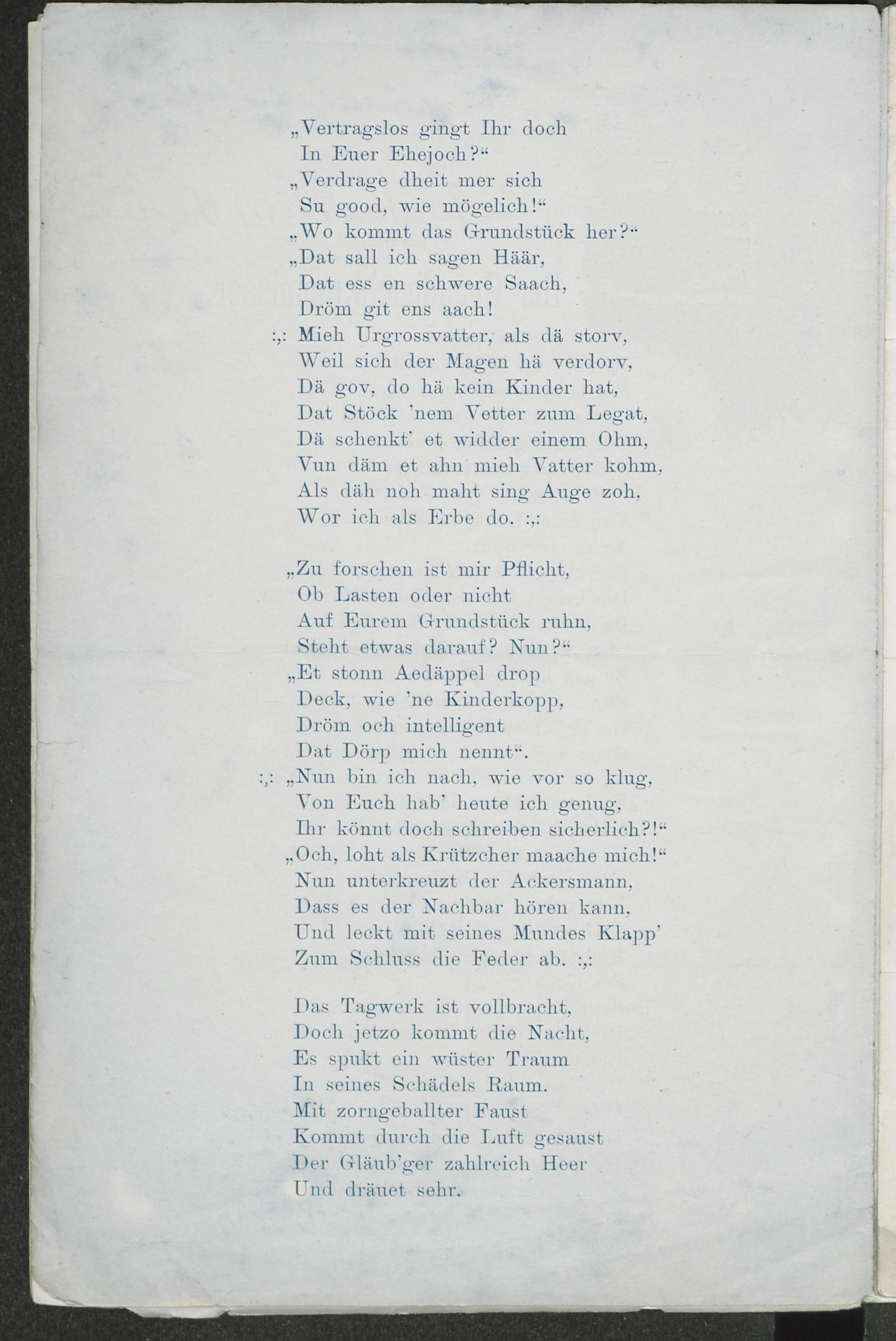 „Vertragslos gingt Ihr doch
In Euer Ehejoch?“
„Verdrage dheit mer sich
Su good, wie mögelich!“
„Wo kommt das Grundstück her?“
„Dat sall ich sagen Häär,
Dat ess en schwere Saach,
Dröm git ens aach!
:,: Mieh Urgrossvatter, als dä storv,
Weil sich der Magen hä verdorv,
Dä gov, do hä kein Kinder hat,
Dat Stöck 'nem Vetter zum Legat,
Dä schenkt' et widder einem Ohm,
Vun däm et ahn mieh Vatter kohm,
Als däh noh maht sing Auge zoh,
Wor ich als Erbe do. :,:

„Zu forschen ist mir Pflicht,
Ob Lasten oder nicht
Auf Eurem Grundstück ruhn,
Steht etwas darauf? Nun?“
„Et stonn Aedäppel drop
Deck, wie 'ne Kinderkopp,
Dröm och intelligent
Dat Dörp mich nennt“.
:,: „Nun bin ich nach, wie vor so klug,
Von Euch hab' heute ich genug,
Ihr könnt doch schreiben sicherlich?!“
„Och, loht als Krützcher maache mich!“
Nun unterkreuzt der Ackersmann,
Dass es der Nachbar hören kann,
Und leckt mit seines Mundes Klapp'
Zum Schluss die Feder ab. :,:

Das Tagwerk ist vollbracht,
Doch jetzo kommt die Nacht,
Es spukt ein wüster Traum
In seines Schädels Raum.
Mit zorngeballter Faust
Kommt durch die Luft gesaust
Der Gläub'ger zahlreich Heer
Und dräuet sehr.